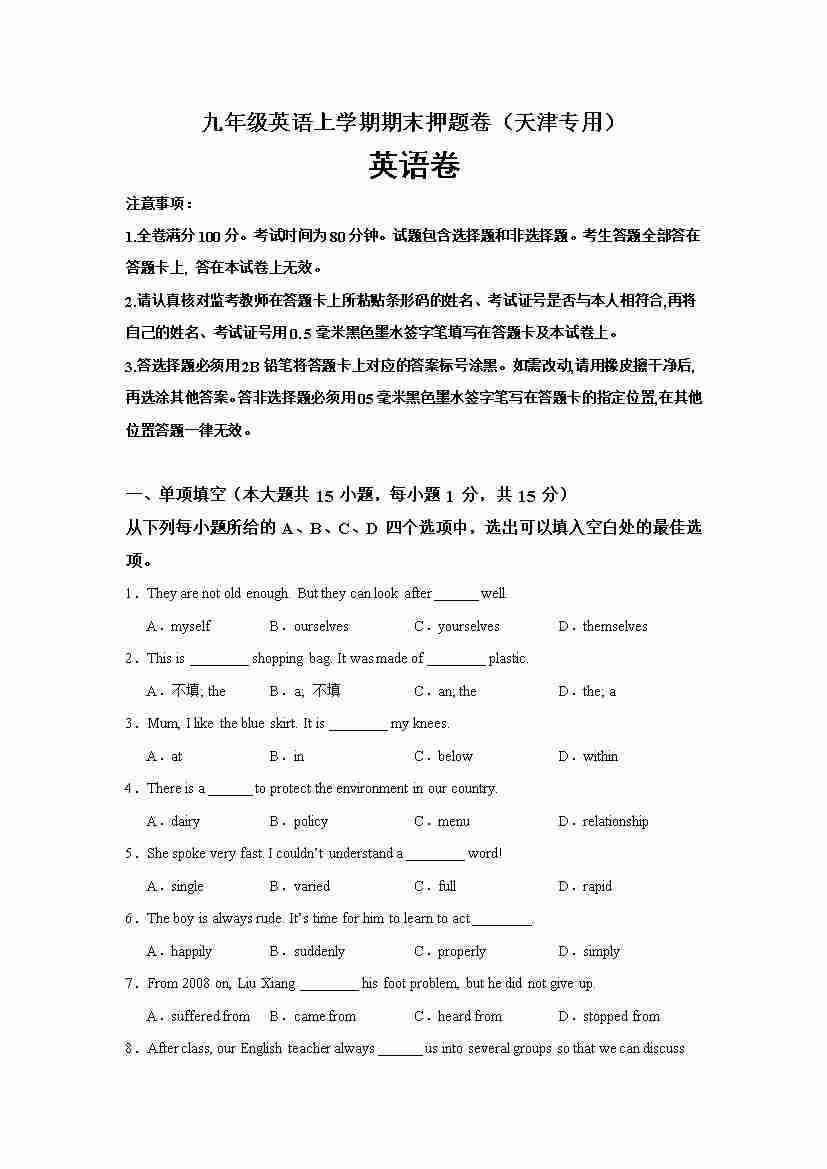 九年级英语上学期期末押题卷（天津专用）

英语卷

注意事项：

1.全卷满分100分。考试时间为80分钟。试题包含选择题和非选择题。考生答题全部答在答题卡上，答在本试卷上无效。

2.请认真核对监考教师在答题卡上所粘贴条形码的姓名、考试证号是否与本人相符合,再将自己的姓名、考试证号用0.5毫米黑色墨水签字笔填写在答题卡及本试卷上。

3.答选择题必须用2B铅笔将答题卡上对应的答案标号涂黑。如需改动,请用橡皮擦干净后,再选涂其他答案。答非选择题必须用05毫米黑色墨水签字笔写在答题卡的指定位置,在其他位置答题一律无效。

一、单项填空（本大题共 15 小题，每小题 1 分，共 15 分）

从下列每小题所给的 A、B、C、D 四个选项中，选出可以填入空白处的最佳选项。

1．They are not old enough. But they can look after ______ well.

A．myself B．ourselves C．yourselves D．themselves

2．This is ________ shopping bag. It was made of ________ plastic.

A．不填; the B．a; 不填 C．an; the D．the; a

3．Mum, I like the blue skirt. It is ________ my knees.

A．at B．in C．below D．within

4．There is a ______ to protect the environment in our country.

A．dairy B．policy C．menu D．relationship

5．She spoke very fast. I couldn't understand a ________ word!

A．single B．varied C．full D．rapid

6．The boy is always rude. It's time for him to learn to act ________.

A．happily B．suddenly C．properly D．simply

7．From 2008 on, Liu Xiang ________ his foot problem, but he did not give up.

A．suffered from B．came from C．heard from D．stopped from

8．After class, our English teacher always ______ us into several groups so that we can discuss